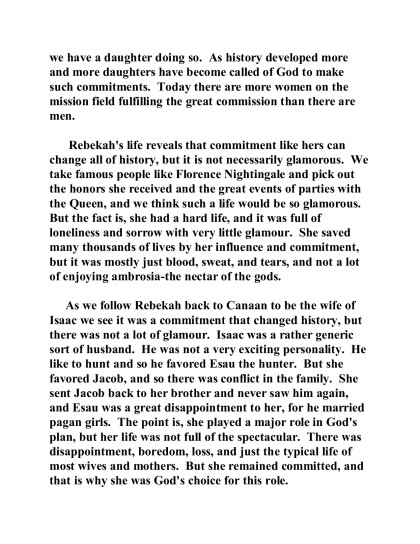 we have a daughter doing so. As history developed more and more daughters have become called of God to make such commitments. Today there are more women on the mission field fulfilling the great commission than there are men.

Rebekah's life reveals that commitment like hers can change all of history, but it is not necessarily glamorous. We take famous people like Florence Nightingale and pick out the honors she received and the great events of parties with the Queen, and we think such a life would be so glamorous. But the fact is, she had a hard life, and it was full of loneliness and sorrow with very little glamour. She saved many thousands of lives by her influence and commitment, but it was mostly just blood, sweat, and tears, and not a lot of enjoying ambrosia-the nectar of the gods.

As we follow Rebekah back to Canaan to be the wife of Isaac we see it was a commitment that changed history, but there was not a lot of glamour. Isaac was a rather generic sort of husband. He was not a very exciting personality. He like to hunt and so he favored Esau the hunter. But she favored Jacob, and so there was conflict in the family. She sent Jacob back to her brother and never saw him again, and Esau was a great disappointment to her, for he married pagan girls. The point is, she played a major role in God's plan, but her life was not full of the spectacular. There was disappointment, boredom, loss, and just the typical life of most wives and mothers. But she remained committed, and that is why she was God's choice for this role.